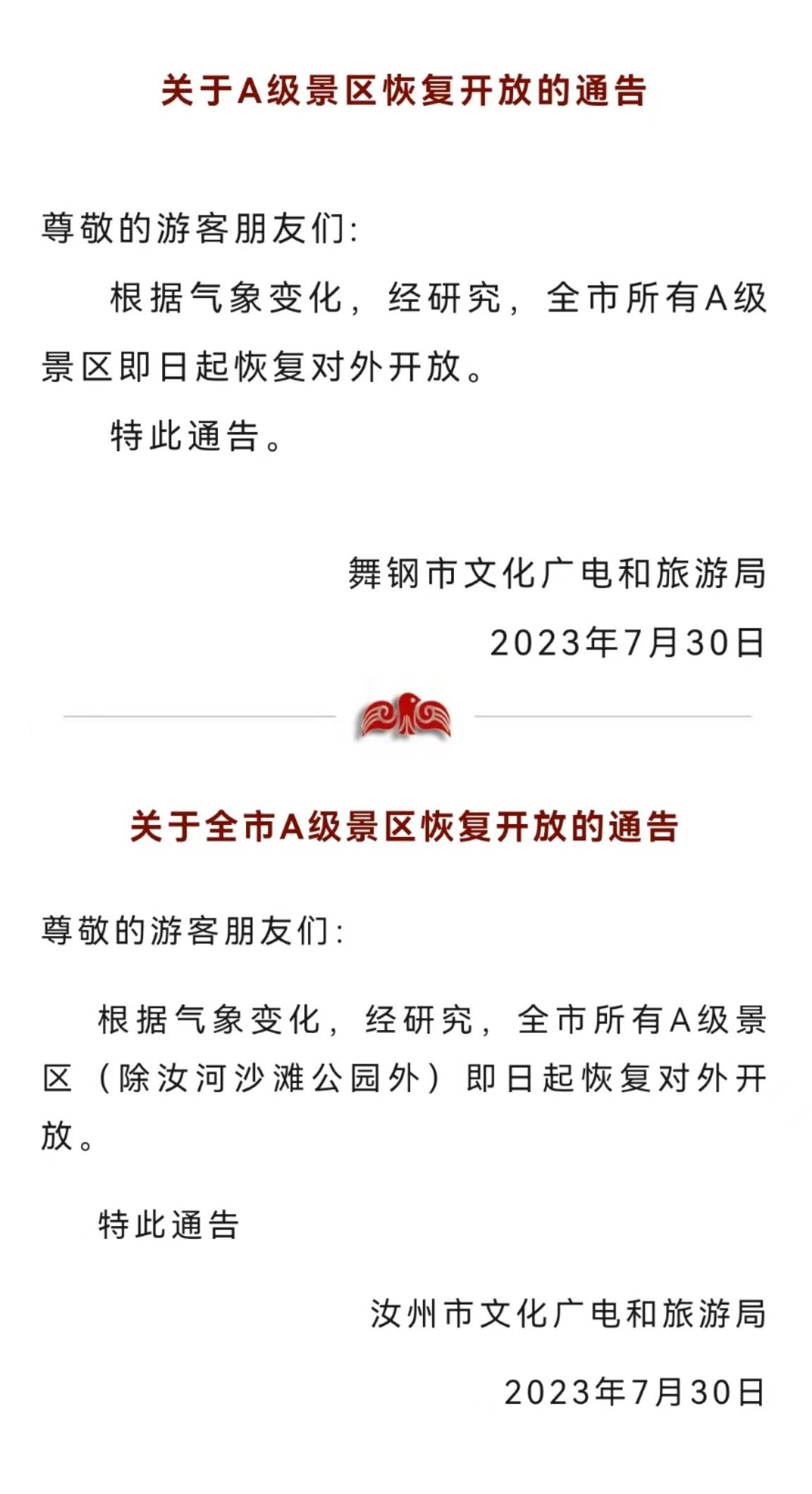 关于A级景区恢复开放的通告

尊敬的游客朋友们：

根据气象变化，经研究，全市所有A级景区即日起恢复对外开放。

特此通告。

舞钢市文化广电和旅游局

2023年7月30日

关于全市A级景区恢复开放的通告

尊敬的游客朋友们：

根据气象变化，经研究，全市所有A级景区（除汝河沙滩公园外）即日起恢复对外开放。

特此通告

汝州市文化广电和旅游局

2023年7月30日